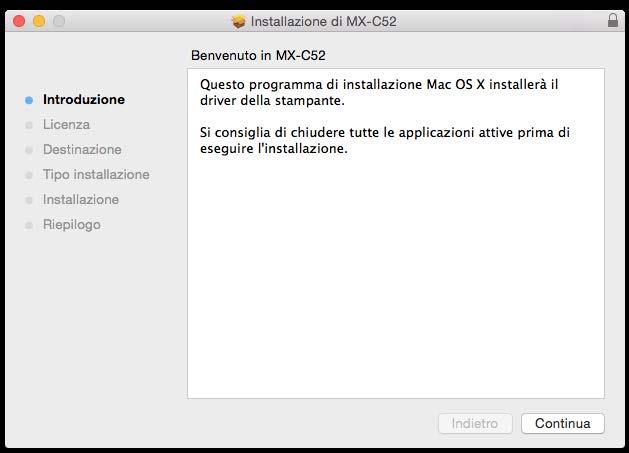 Installazione di MX-C52

Benvenuto in MX-C52

Introduzione
Licenza
Destinazione
Tipo installazione
Installazione
Riepilogo

Questo programma di installazione Mac OS X installerà il driver della stampante.

Si consiglia di chiudere tutte le applicazioni attive prima di eseguire l'installazione.

Indietro
Continua